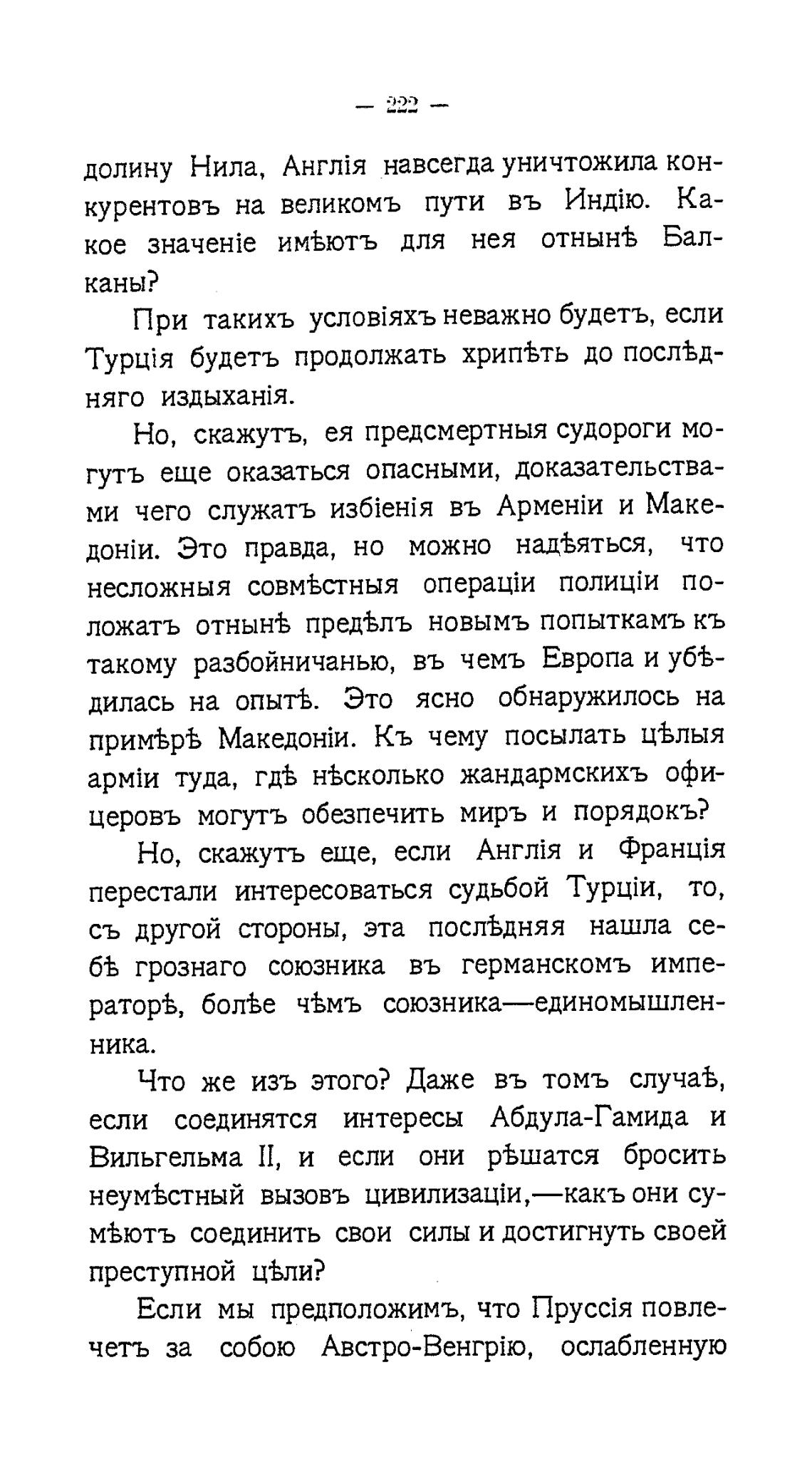 — 222 —

долину Нила, Англія навсегда уничтожила конкурентовъ на великомъ пути въ Индію. Какое значеніе имѣютъ для нея отнынѣ Балканы?

При такихъ условіяхъ неважно будетъ, если Турція будетъ продолжать хрипѣть до послѣдняго издыханія.

Но, скажутъ, ея предсмертныя судороги могутъ еще оказаться опасными, доказательствами чего служатъ избіенія въ Арменіи и Македоніи. Это правда, но можно надѣяться, что несложныя совмѣстныя операціи полиціи положатъ отнынѣ предѣлъ новымъ попыткамъ къ такому разбойничанью, въ чемъ Европа и убѣдилась на опытѣ. Это ясно обнаружилось на примѣрѣ Македоніи. Къ чему посылать цѣлыя арміи туда, гдѣ нѣсколько жандармскихъ офицеровъ могутъ обезпечить миръ и порядокъ?

Но, скажутъ еще, если Англія и Франція перестали интересоваться судьбой Турціи, то, съ другой стороны, эта послѣдняя нашла себѣ грознаго союзника въ германскомъ императорѣ, болѣе чѣмъ союзника—единомышленника.

Что же изъ этого? Даже въ томъ случаѣ, если соединятся интересы Абдула-Гамида и Вильгельма II, и если они рѣшатся бросить неумѣстный вызовъ цивилизаціи,—какъ они сумѣютъ соединить свои силы и достигнуть своей преступной цѣли?

Если мы предположимъ, что Пруссія повлечетъ за собою Австро-Венгрію, ослабленную